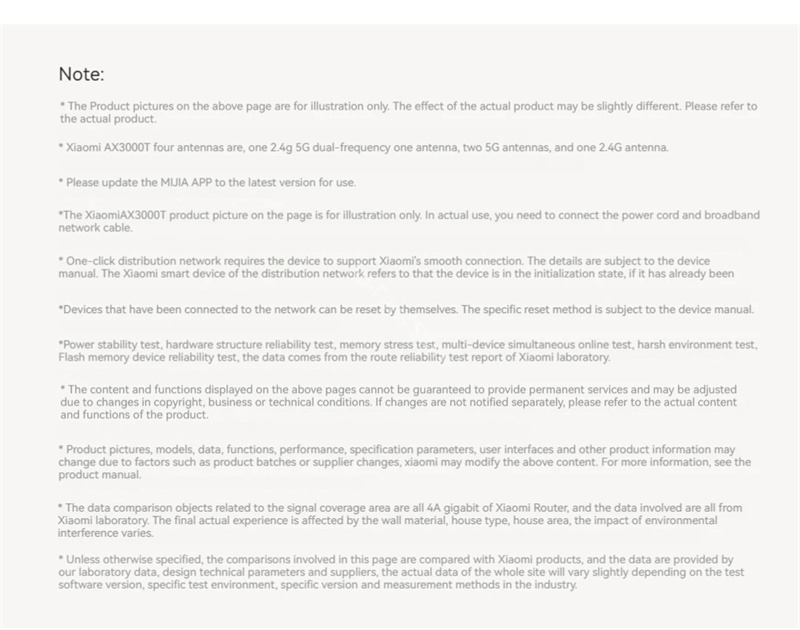 Note:

* The Product pictures on the above page are for illustration only. The effect of the actual product may be slightly different. Please refer to the actual product.

* Xiaomi AX3000T four antennas are, one 2.4g 5G dual-frequency one antenna, two 5G antennas, and one 2.4G antenna.

* Please update the MIJIA APP to the latest version for use.

*The XiaomiAX3000T product picture on the page is for illustration only. In actual use, you need to connect the power cord and broadband network cable.

* One-click distribution network requires the device to support Xiaomi's smooth connection. The details are subject to the device manual. The Xiaomi smart device of the distribution network refers to that the device is in the initialization state, if it has already been

*Devices that have been connected to the network can be reset by themselves. The specific reset method is subject to the device manual.

*Power stability test, hardware structure reliability test, memory stress test, multi-device simultaneous online test, harsh environment test, Flash memory device reliability test, the data comes from the route reliability test report of Xiaomi laboratory.

* The content and functions displayed on the above pages cannot be guaranteed to provide permanent services and may be adjusted due to changes in copyright, business or technical conditions. If changes are not notified separately, please refer to the actual content and functions of the product.

* Product pictures, models, data, functions, performance, specification parameters, user interfaces and other product information may change due to factors such as product batches or supplier changes, xiaomi may modify the above content. For more information, see the product manual.

* The data comparison objects related to the signal coverage area are all 4A gigabit of Xiaomi Router, and the data involved are all from Xiaomi laboratory. The final actual experience is affected by the wall material, house type, house area, the impact of environmental interference varies.

* Unless otherwise specified, the comparisons involved in this page are compared with Xiaomi products, and the data are provided by our laboratory data, design technical parameters and suppliers, the actual data of the whole site will vary slightly depending on the test software version, specific test environment, specific version and measurement methods in the industry.